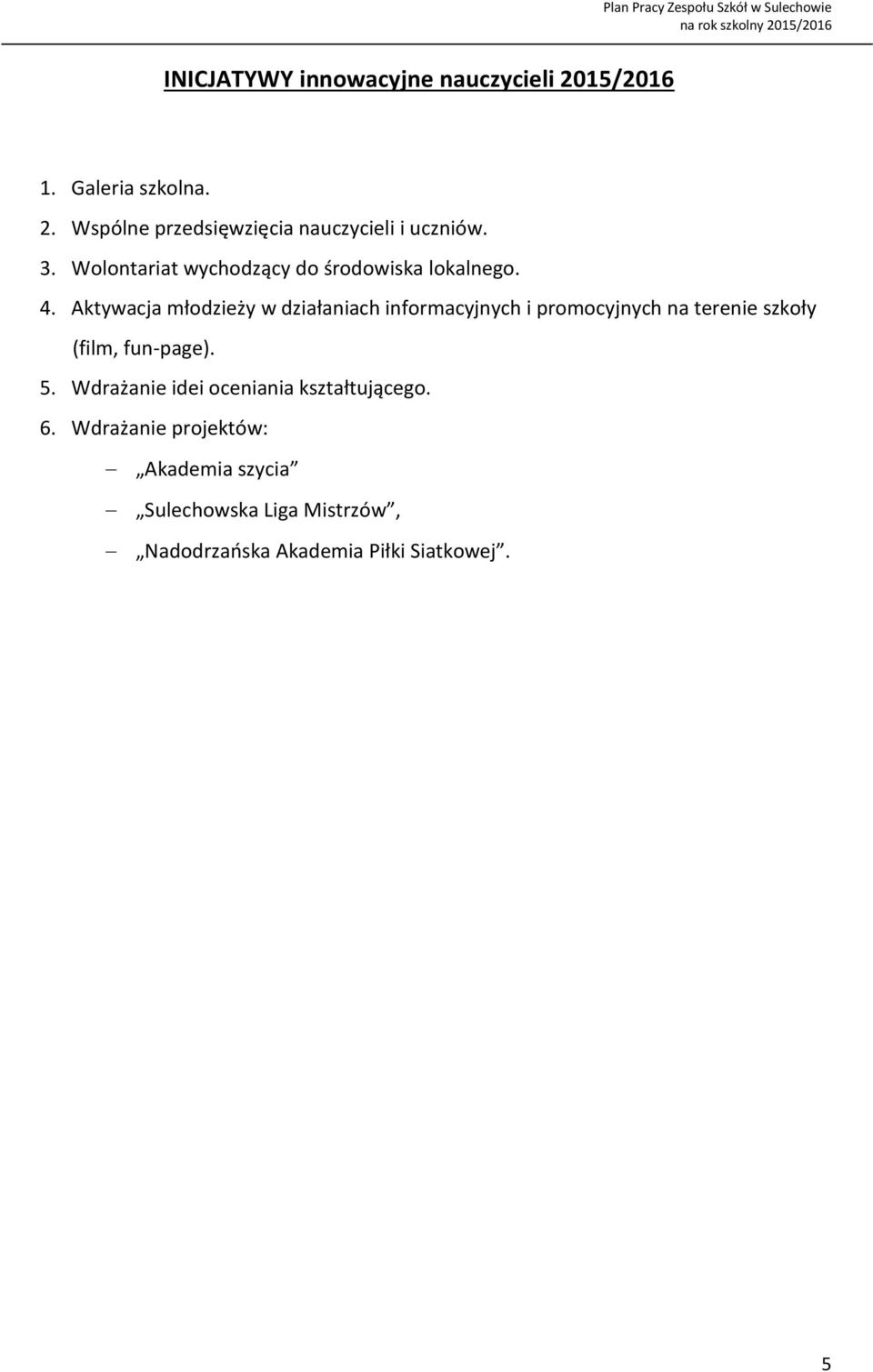 Plan Pracy Zespołu Szkół w Sulechowie
na rok szkolny 2015/2016

INICJATYWY innowacyjne nauczycieli 2015/2016

1. Galeria szkolna.
2. Wspólne przedsięwzięcia nauczycieli i uczniów.
3. Wolontariat wychodzący do środowiska lokalnego.
4. Aktywacja młodzieży w działaniach informacyjnych i promocyjnych na terenie szkoły (film, fun-page).
5. Wdrażanie idei oceniania kształtującego.
6. Wdrażanie projektów:
– „Akademia szycia”
– „Sulechowska Liga Mistrzów”,
– „Nadodrzańska Akademia Piłki Siatkowej”.

5